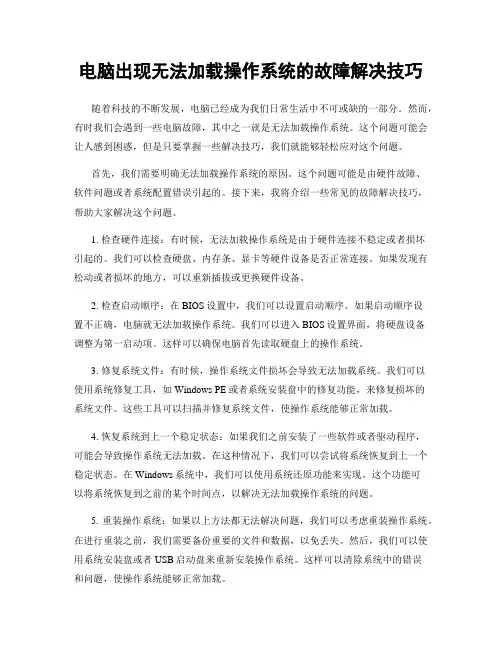 电脑出现无法加载操作系统的故障解决技巧

随着科技的不断发展，电脑已经成为我们日常生活中不可或缺的一部分。然而，有时我们会遇到一些电脑故障，其中之一就是无法加载操作系统。这个问题可能会让人感到困惑，但是只要掌握一些解决技巧，我们就能够轻松应对这个问题。

首先，我们需要明确无法加载操作系统的原因。这个问题可能是由硬件故障、软件问题或者系统配置错误引起的。接下来，我将介绍一些常见的故障解决技巧，帮助大家解决这个问题。

1. 检查硬件连接：有时候，无法加载操作系统是由于硬件连接不稳定或者损坏引起的。我们可以检查硬盘、内存条、显卡等硬件设备是否正常连接。如果发现有松动或者损坏的地方，可以重新插拔或更换硬件设备。

2. 检查启动顺序：在 BIOS 设置中，我们可以设置启动顺序。如果启动顺序设置不正确，电脑就无法加载操作系统。我们可以进入 BIOS 设置界面，将硬盘设备调整为第一启动项。这样可以确保电脑首先读取硬盘上的操作系统。

3. 修复系统文件：有时候，操作系统文件损坏会导致无法加载系统。我们可以使用系统修复工具，如 Windows PE 或者系统安装盘中的修复功能，来修复损坏的系统文件。这些工具可以扫描并修复系统文件，使操作系统能够正常加载。

4. 恢复系统到上一个稳定状态：如果我们之前安装了一些软件或者驱动程序，可能会导致操作系统无法加载。在这种情况下，我们可以尝试将系统恢复到上一个稳定状态。在 Windows 系统中，我们可以使用系统还原功能来实现。这个功能可以将系统恢复到之前的某个时间点，以解决无法加载操作系统的问题。

5. 重装操作系统：如果以上方法都无法解决问题，我们可以考虑重装操作系统。在进行重装之前，我们需要备份重要的文件和数据，以免丢失。然后，我们可以使用系统安装盘或者 USB 启动盘来重新安装操作系统。这样可以清除系统中的错误和问题，使操作系统能够正常加载。